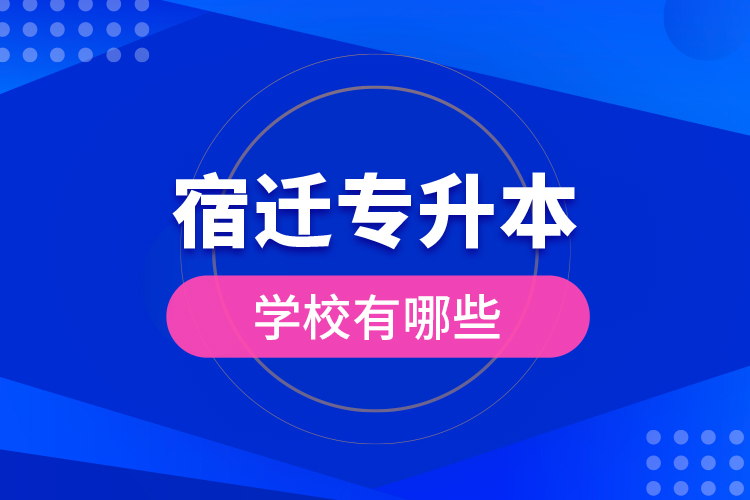 宿迁专升本

学校有哪些